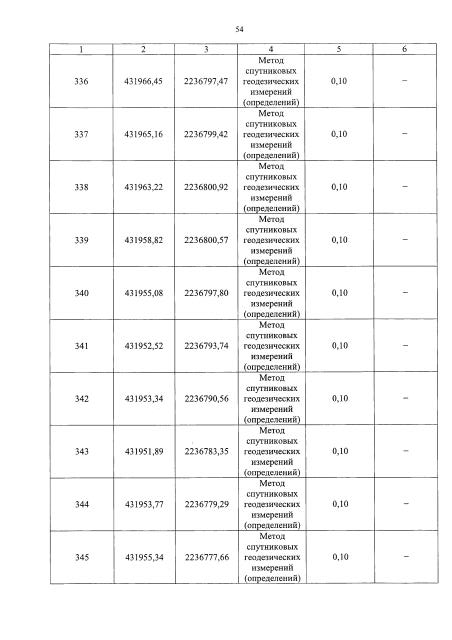 54

| 1 | 2 | 3 | 4 | 5 | 6 |
|---|---|---|---|---|---|
| 336 | 431966,45 | 2236797,47 | Метод спутниковых геодезических измерений (определений) | 0,10 | – |
| 337 | 431965,16 | 2236799,42 | Метод спутниковых геодезических измерений (определений) | 0,10 | – |
| 338 | 431963,22 | 2236800,92 | Метод спутниковых геодезических измерений (определений) | 0,10 | – |
| 339 | 431958,82 | 2236800,57 | Метод спутниковых геодезических измерений (определений) | 0,10 | – |
| 340 | 431955,08 | 2236797,80 | Метод спутниковых геодезических измерений (определений) | 0,10 | – |
| 341 | 431952,52 | 2236793,74 | Метод спутниковых геодезических измерений (определений) | 0,10 | – |
| 342 | 431953,34 | 2236790,56 | Метод спутниковых геодезических измерений (определений) | 0,10 | – |
| 343 | 431951,89 | 2236783,35 | Метод спутниковых геодезических измерений (определений) | 0,10 | – |
| 344 | 431953,77 | 2236779,29 | Метод спутниковых геодезических измерений (определений) | 0,10 | – |
| 345 | 431955,34 | 2236777,66 | Метод спутниковых геодезических измерений (определений) | 0,10 | – |